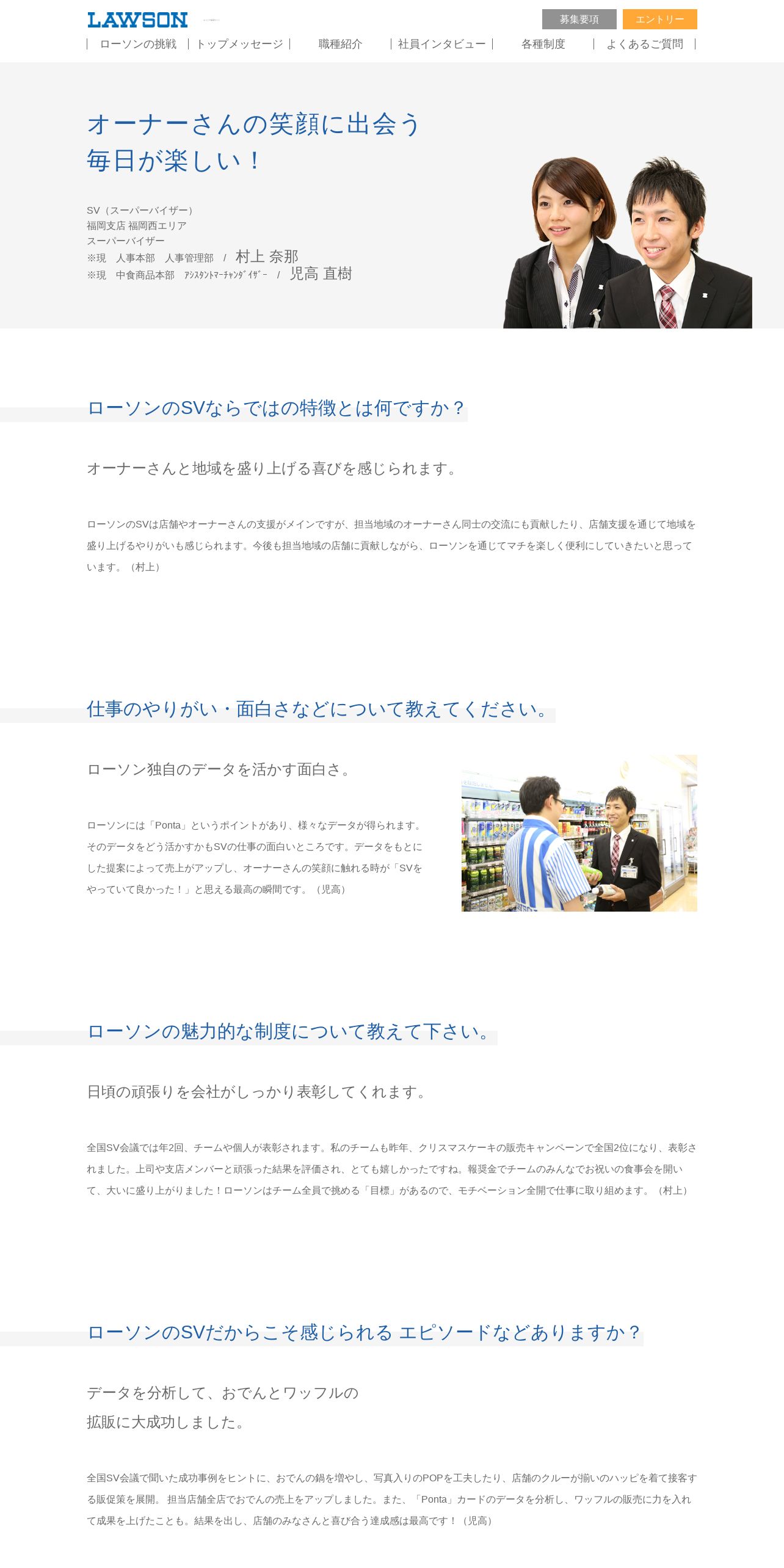 LAWSON

募集要項 エントリー

| ローソンの挑戦 | トップメッセージ | 職種紹介 | 社員インタビュー | 各種制度 | よくあるご質問 |

オーナーさんの笑顔に出会う
毎日が楽しい！

SV（スーパーバイザー）
福岡支店 福岡西エリア
スーパーバイザー
※現　人事本部　人事管理部　/　村上 奈那
※現　中食商品本部　ｱｼｽﾀﾝﾄﾏｰﾁｬﾝﾀﾞｲｻﾞｰ　/　児高 直樹

ローソンのSVならではの特徴とは何ですか？

オーナーさんと地域を盛り上げる喜びを感じられます。

ローソンのSVは店舗やオーナーさんの支援がメインですが、担当地域のオーナーさん同士の交流にも貢献したり、店舗支援を通じて地域を盛り上げるやりがいも感じられます。今後も担当地域の店舗に貢献しながら、ローソンを通じてマチを楽しく便利にしていきたいと思っています。（村上）

仕事のやりがい・面白さなどについて教えてください。

ローソン独自のデータを活かす面白さ。

ローソンには「Ponta」というポイントがあり、様々なデータが得られます。そのデータをどう活かすかもSVの仕事の面白いところです。データをもとにした提案によって売上がアップし、オーナーさんの笑顔に触れる時が「SVをやっていて良かった！」と思える最高の瞬間です。（児高）

ローソンの魅力的な制度について教えて下さい。

日頃の頑張りを会社がしっかり表彰してくれます。

全国SV会議では年2回、チームや個人が表彰されます。私のチームも昨年、クリスマスケーキの販売キャンペーンで全国2位になり、表彰されました。上司や支店メンバーと頑張った結果を評価され、とても嬉しかったですね。報奨金でチームのみんなでお祝いの食事会を開いて、大いに盛り上がりました！ローソンはチーム全員で挑める「目標」があるので、モチベーション全開で仕事に取り組めます。（村上）

ローソンのSVだからこそ感じられる エピソードなどありますか？

データを分析して、おでんとワッフルの
拡販に大成功しました。

全国SV会議で聞いた成功事例をヒントに、おでんの鍋を増やし、写真入りのPOPを工夫したり、店舗のクルーが揃いのハッピを着て接客する販促策を展開。 担当店舗全店でおでんの売上をアップしました。また、「Ponta」カードのデータを分析し、ワッフルの販売に力を入れて成果を上げたことも。結果を出し、店舗のみなさんと喜び合う達成感は最高です！（児高）